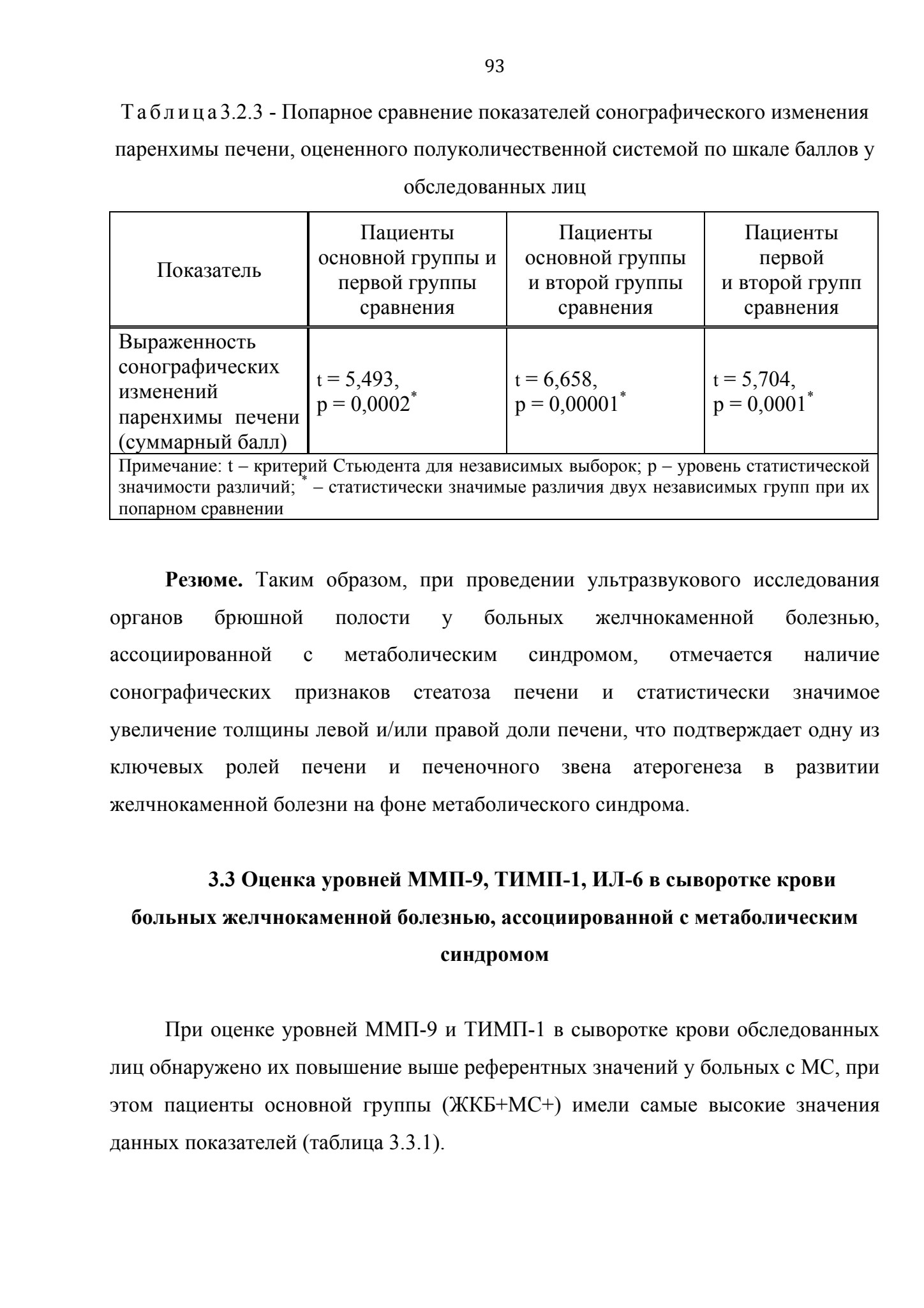 93

Таблица 3.2.3 - Попарное сравнение показателей сонографического изменения паренхимы печени, оцененного полуколичественной системой по шкале баллов у обследованных лиц

| Показатель | Пациенты основной группы и первой группы сравнения | Пациенты основной группы и второй группы сравнения | Пациенты первой и второй групп сравнения |
|---|---|---|---|
| Выраженность сонографических изменений паренхимы печени (суммарный балл) | t = 5,493, p = 0,0002$^*$ | t = 6,658, p = 0,00001$^*$ | t = 5,704, p = 0,0001$^*$ |
| Примечание: t – критерий Стьюдента для независимых выборок; p – уровень статистической значимости различий; $^*$ – статистически значимые различия двух независимых групп при их попарном сравнении | | | |

**Резюме.** Таким образом, при проведении ультразвукового исследования органов брюшной полости у больных желчнокаменной болезнью, ассоциированной с метаболическим синдромом, отмечается наличие сонографических признаков стеатоза печени и статистически значимое увеличение толщины левой и/или правой доли печени, что подтверждает одну из ключевых ролей печени и печеночного звена атерогенеза в развитии желчнокаменной болезни на фоне метаболического синдрома.

**3.3 Оценка уровней ММП-9, ТИМП-1, ИЛ-6 в сыворотке крови больных желчнокаменной болезнью, ассоциированной с метаболическим синдромом**

При оценке уровней ММП-9 и ТИМП-1 в сыворотке крови обследованных лиц обнаружено их повышение выше референтных значений у больных с МС, при этом пациенты основной группы (ЖКБ+МС+) имели самые высокие значения данных показателей (таблица 3.3.1).